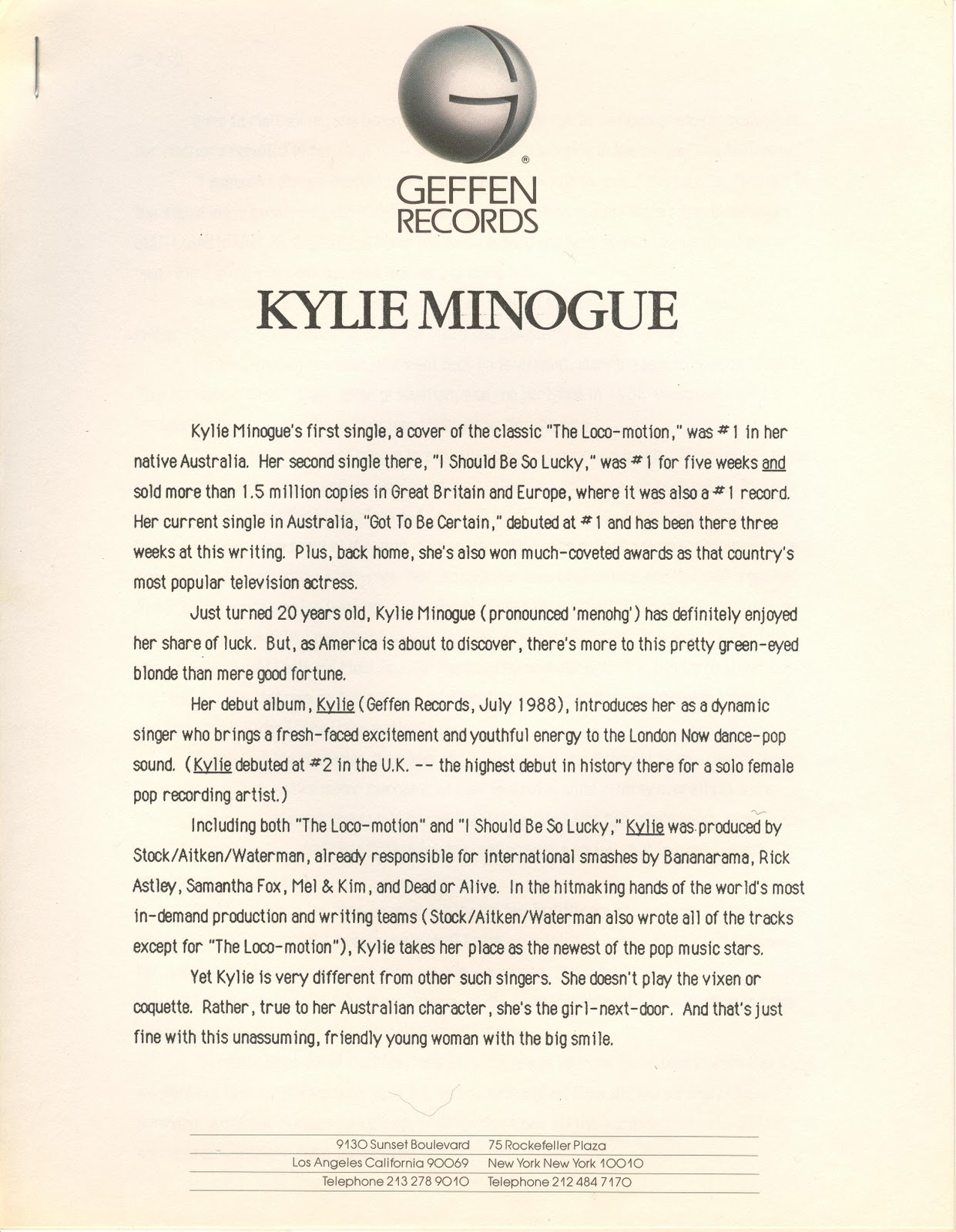 GEFFEN
RECORDS

KYLIE MINOGUE

Kylie Minogue's first single, a cover of the classic "The Loco-motion," was #1 in her native Australia. Her second single there, "I Should Be So Lucky," was #1 for five weeks and sold more than 1.5 million copies in Great Britain and Europe, where it was also a #1 record. Her current single in Australia, "Got To Be Certain," debuted at #1 and has been there three weeks at this writing. Plus, back home, she's also won much-coveted awards as that country's most popular television actress.

Just turned 20 years old, Kylie Minogue (pronounced 'menohg') has definitely enjoyed her share of luck. But, as America is about to discover, there's more to this pretty green-eyed blonde than mere good fortune.

Her debut album, Kylie (Geffen Records, July 1988), introduces her as a dynamic singer who brings a fresh-faced excitement and youthful energy to the London Now dance-pop sound. (Kylie debuted at #2 in the U.K. -- the highest debut in history there for a solo female pop recording artist.)

Including both "The Loco-motion" and "I Should Be So Lucky," Kylie was produced by Stock/Aitken/Waterman, already responsible for international smashes by Bananarama, Rick Astley, Samantha Fox, Mel & Kim, and Dead or Alive. In the hitmaking hands of the world's most in-demand production and writing teams (Stock/Aitken/Waterman also wrote all of the tracks except for "The Loco-motion"), Kylie takes her place as the newest of the pop music stars.

Yet Kylie is very different from other such singers. She doesn't play the vixen or coquette. Rather, true to her Australian character, she's the girl-next-door. And that's just fine with this unassuming, friendly young woman with the big smile.

9130 Sunset Boulevard
Los Angeles California 90069
Telephone 213 278 9010

75 Rockefeller Plaza
New York New York 10010
Telephone 212 484 7170